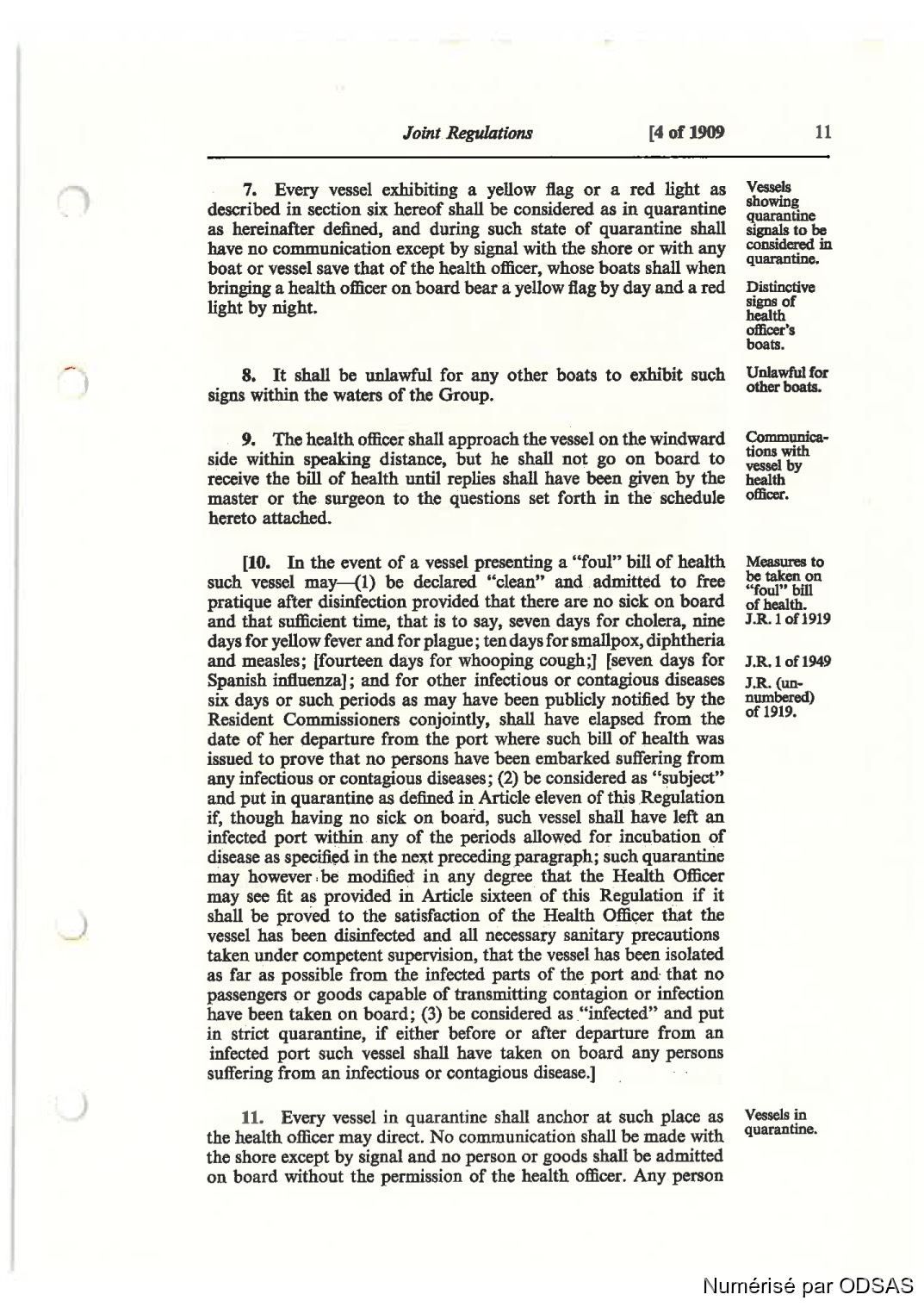 Joint Regulations [4 of 1909 11

7. Every vessel exhibiting a yellow flag or a red light as described in section six hereof shall be considered as in quarantine as hereinafter defined, and during such state of quarantine shall have no communication except by signal with the shore or with any boat or vessel save that of the health officer, whose boats shall when bringing a health officer on board bear a yellow flag by day and a red light by night.

Vessels showing quarantine signals to be considered in quarantine.

Distinctive signs of health officer's boats.

8. It shall be unlawful for any other boats to exhibit such signs within the waters of the Group.

Unlawful for other boats.

9. The health officer shall approach the vessel on the windward side within speaking distance, but he shall not go on board to receive the bill of health until replies shall have been given by the master or the surgeon to the questions set forth in the schedule hereto attached.

Communications with vessel by health officer.

[10. In the event of a vessel presenting a "foul" bill of health such vessel may—(1) be declared "clean" and admitted to free pratique after disinfection provided that there are no sick on board and that sufficient time, that is to say, seven days for cholera, nine days for yellow fever and for plague; ten days for smallpox, diphtheria and measles; [fourteen days for whooping cough;] [seven days for Spanish influenza]; and for other infectious or contagious diseases six days or such periods as may have been publicly notified by the Resident Commissioners conjointly, shall have elapsed from the date of her departure from the port where such bill of health was issued to prove that no persons have been embarked suffering from any infectious or contagious diseases; (2) be considered as "subject" and put in quarantine as defined in Article eleven of this Regulation if, though having no sick on board, such vessel shall have left an infected port within any of the periods allowed for incubation of disease as specified in the next preceding paragraph; such quarantine may however be modified in any degree that the Health Officer may see fit as provided in Article sixteen of this Regulation if it shall be proved to the satisfaction of the Health Officer that the vessel has been disinfected and all necessary sanitary precautions taken under competent supervision, that the vessel has been isolated as far as possible from the infected parts of the port and that no passengers or goods capable of transmitting contagion or infection have been taken on board; (3) be considered as "infected" and put in strict quarantine, if either before or after departure from an infected port such vessel shall have taken on board any persons suffering from an infectious or contagious disease.]

Measures to be taken on "foul" bill of health. J.R. 1 of 1919

J.R. 1 of 1949

J.R. (unnumbered) of 1919.

11. Every vessel in quarantine shall anchor at such place as the health officer may direct. No communication shall be made with the shore except by signal and no person or goods shall be admitted on board without the permission of the health officer. Any person

Vessels in quarantine.

Numérisé par ODSAS